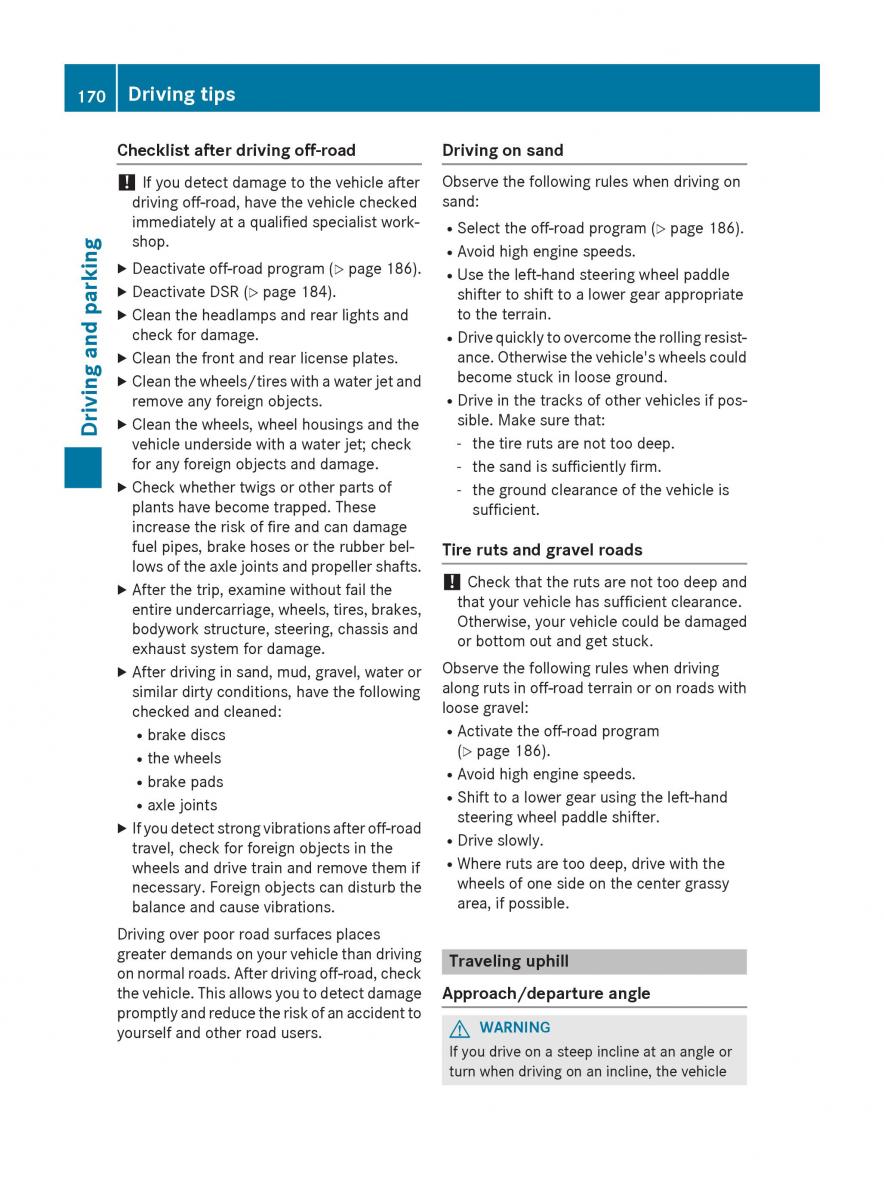 170 Driving tips

Driving and parking

Checklist after driving off-road

! If you detect damage to the vehicle after driving off-road, have the vehicle checked immediately at a qualified specialist workshop.

▶ Deactivate off-road program (▷ page 186).

▶ Deactivate DSR (▷ page 184).

▶ Clean the headlamps and rear lights and check for damage.

▶ Clean the front and rear license plates.

▶ Clean the wheels/tires with a water jet and remove any foreign objects.

▶ Clean the wheels, wheel housings and the vehicle underside with a water jet; check for any foreign objects and damage.

▶ Check whether twigs or other parts of plants have become trapped. These increase the risk of fire and can damage fuel pipes, brake hoses or the rubber bellows of the axle joints and propeller shafts.

▶ After the trip, examine without fail the entire undercarriage, wheels, tires, brakes, bodywork structure, steering, chassis and exhaust system for damage.

▶ After driving in sand, mud, gravel, water or similar dirty conditions, have the following checked and cleaned:

• brake discs
• the wheels
• brake pads
• axle joints

▶ If you detect strong vibrations after off-road travel, check for foreign objects in the wheels and drive train and remove them if necessary. Foreign objects can disturb the balance and cause vibrations.

Driving over poor road surfaces places greater demands on your vehicle than driving on normal roads. After driving off-road, check the vehicle. This allows you to detect damage promptly and reduce the risk of an accident to yourself and other road users.

Driving on sand

Observe the following rules when driving on sand:

• Select the off-road program (▷ page 186).
• Avoid high engine speeds.
• Use the left-hand steering wheel paddle shifter to shift to a lower gear appropriate to the terrain.
• Drive quickly to overcome the rolling resistance. Otherwise the vehicle's wheels could become stuck in loose ground.
• Drive in the tracks of other vehicles if possible. Make sure that:
- the tire ruts are not too deep.
- the sand is sufficiently firm.
- the ground clearance of the vehicle is sufficient.

Tire ruts and gravel roads

! Check that the ruts are not too deep and that your vehicle has sufficient clearance. Otherwise, your vehicle could be damaged or bottom out and get stuck.

Observe the following rules when driving along ruts in off-road terrain or on roads with loose gravel:

• Activate the off-road program (▷ page 186).
• Avoid high engine speeds.
• Shift to a lower gear using the left-hand steering wheel paddle shifter.
• Drive slowly.
• Where ruts are too deep, drive with the wheels of one side on the center grassy area, if possible.

Traveling uphill

Approach/departure angle

⚠ WARNING

If you drive on a steep incline at an angle or turn when driving on an incline, the vehicle